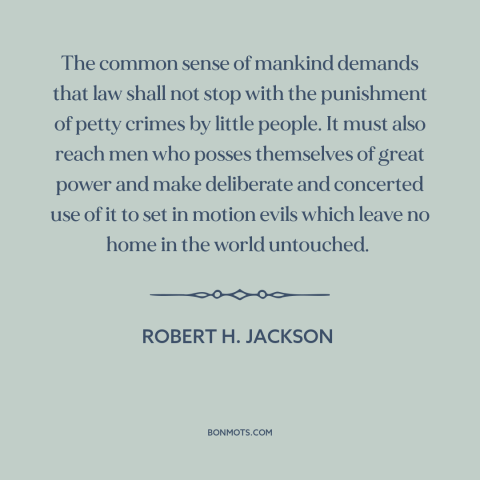 The common sense of mankind demands that law shall not stop with the punishment of petty crimes by little people. It must also reach men who posses themselves of great power and make deliberate and concerted use of it to set in motion evils which leave no home in the world untouched.

ROBERT H. JACKSON

BONMOTS.COM